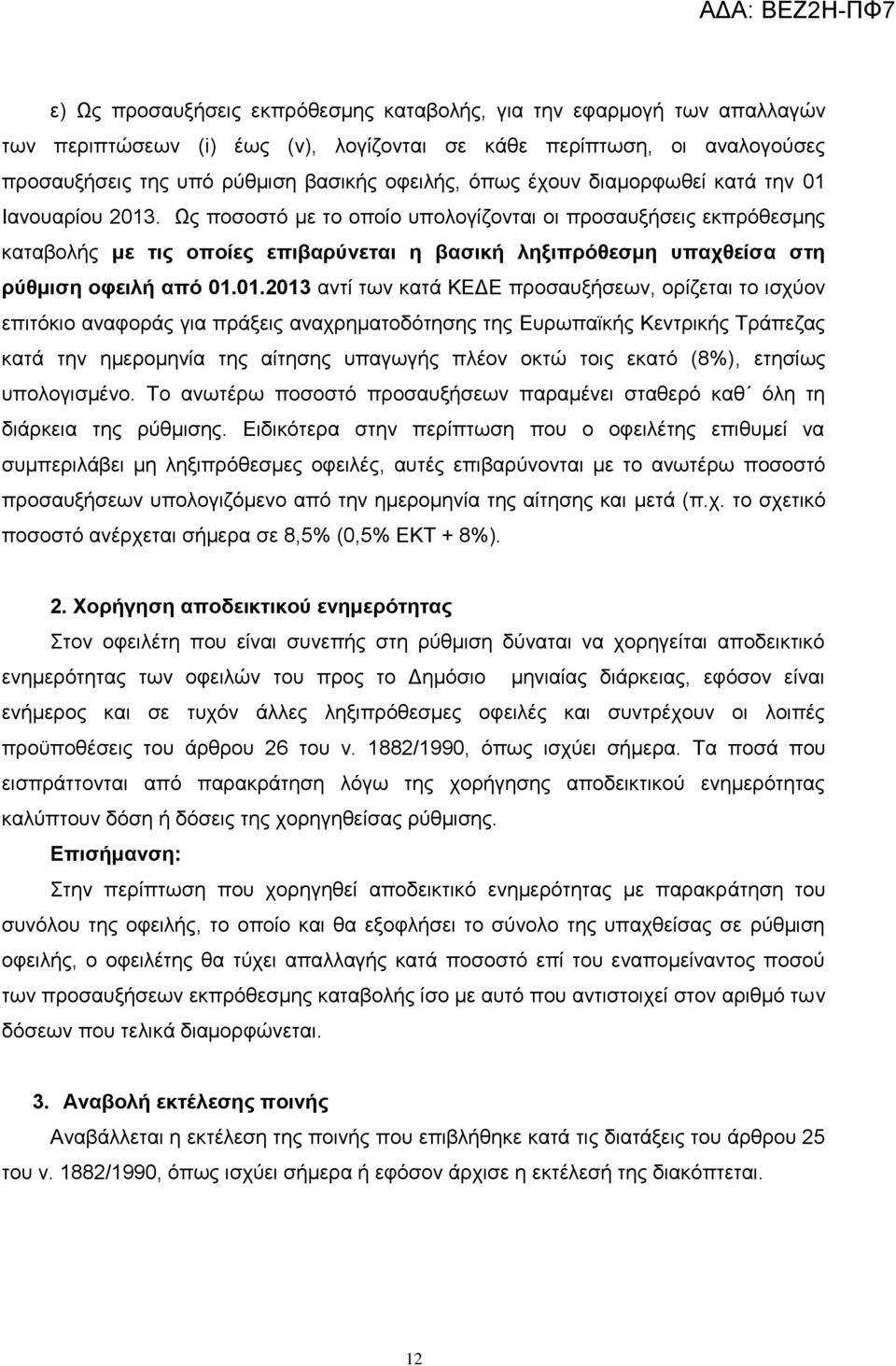 ΑΔΑ: ΒΕΖ2Η-ΠΦ7

ε) Ως προσαυξήσεις εκπρόθεσμης καταβολής, για την εφαρμογή των απαλλαγών των περιπτώσεων (i) έως (v), λογίζονται σε κάθε περίπτωση, οι αναλογούσες προσαυξήσεις της υπό ρύθμιση βασικής οφειλής, όπως έχουν διαμορφωθεί κατά την 01 Ιανουαρίου 2013. Ως ποσοστό με το οποίο υπολογίζονται οι προσαυξήσεις εκπρόθεσμης καταβολής με τις οποίες επιβαρύνεται η βασική ληξιπρόθεσμη υπαχθείσα στη ρύθμιση οφειλή από 01.01.2013 αντί των κατά ΚΕΔΕ προσαυξήσεων, ορίζεται το ισχύον επιτόκιο αναφοράς για πράξεις αναχρηματοδότησης της Ευρωπαϊκής Κεντρικής Τράπεζας κατά την ημερομηνία της αίτησης υπαγωγής πλέον οκτώ τοις εκατό (8%), ετησίως υπολογισμένο. Το ανωτέρω ποσοστό προσαυξήσεων παραμένει σταθερό καθ΄ όλη τη διάρκεια της ρύθμισης. Ειδικότερα στην περίπτωση που ο οφειλέτης επιθυμεί να συμπεριλάβει μη ληξιπρόθεσμες οφειλές, αυτές επιβαρύνονται με το ανωτέρω ποσοστό προσαυξήσεων υπολογιζόμενο από την ημερομηνία της αίτησης και μετά (π.χ. το σχετικό ποσοστό ανέρχεται σήμερα σε 8,5% (0,5% ΕΚΤ + 8%).

2. Χορήγηση αποδεικτικού ενημερότητας

Στον οφειλέτη που είναι συνεπής στη ρύθμιση δύναται να χορηγείται αποδεικτικό ενημερότητας των οφειλών του προς το Δημόσιο μηνιαίας διάρκειας, εφόσον είναι ενήμερος και σε τυχόν άλλες ληξιπρόθεσμες οφειλές και συντρέχουν οι λοιπές προϋποθέσεις του άρθρου 26 του ν. 1882/1990, όπως ισχύει σήμερα. Τα ποσά που εισπράττονται από παρακράτηση λόγω της χορήγησης αποδεικτικού ενημερότητας καλύπτουν δόση ή δόσεις της χορηγηθείσας ρύθμισης.

Επισήμανση:

Στην περίπτωση που χορηγηθεί αποδεικτικό ενημερότητας με παρακράτηση του συνόλου της οφειλής, το οποίο και θα εξοφλήσει το σύνολο της υπαχθείσας σε ρύθμιση οφειλής, ο οφειλέτης θα τύχει απαλλαγής κατά ποσοστό επί του εναπομείναντος ποσού των προσαυξήσεων εκπρόθεσμης καταβολής ίσο με αυτό που αντιστοιχεί στον αριθμό των δόσεων που τελικά διαμορφώνεται.

3. Αναβολή εκτέλεσης ποινής

Αναβάλλεται η εκτέλεση της ποινής που επιβλήθηκε κατά τις διατάξεις του άρθρου 25 του ν. 1882/1990, όπως ισχύει σήμερα ή εφόσον άρχισε η εκτέλεσή της διακόπτεται.

12